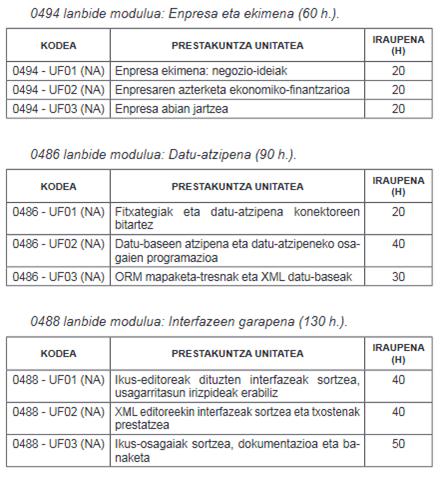 0494 lanbide modulua: Enpresa eta ekimena (60 h.).

| KODEA | PRESTAKUNTZA UNITATEA | IRAUPENA (H) |
|---|---|---|
| 0494 - UF01 (NA) | Enpresa ekimena: negozio-ideiak | 20 |
| 0494 - UF02 (NA) | Enpresaren azterketa ekonomiko-finantzarioa | 20 |
| 0494 - UF03 (NA) | Enpresa abian jartzea | 20 |

0486 lanbide modulua: Datu-atzipena (90 h.).

| KODEA | PRESTAKUNTZA UNITATEA | IRAUPENA (H) |
|---|---|---|
| 0486 - UF01 (NA) | Fitxategiak eta datu-atzipena konektoreen bitartez | 20 |
| 0486 - UF02 (NA) | Datu-baseen atzipena eta datu-atzipeneko osagaien programazioa | 40 |
| 0486 - UF03 (NA) | ORM mapaketa-tresnak eta XML datu-baseak | 30 |

0488 lanbide modulua: Interfazeen garapena (130 h.).

| KODEA | PRESTAKUNTZA UNITATEA | IRAUPENA (H) |
|---|---|---|
| 0488 - UF01 (NA) | Ikus-editoreak dituzten interfazeak sortzea, usagarritasun irizpideak erabiliz | 40 |
| 0488 - UF02 (NA) | XML editoreekin interfazeak sortzea eta txostenak prestatzea | 40 |
| 0488 - UF03 (NA) | Ikus-osagaiak sortzea, dokumentazioa eta banaketa | 50 |